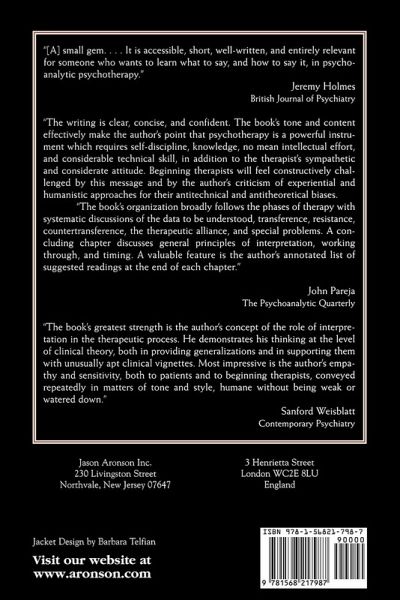 "[A] small gem. . . . It is accessible, short, well-written, and entirely relevant for someone who wants to learn what to say, and how to say it, in psychoanalytic psychotherapy."

Jeremy Holmes
British Journal of Psychiatry

"The writing is clear, concise, and confident. The book's tone and content effectively make the author's point that psychotherapy is a powerful instrument which requires self-discipline, knowledge, no mean intellectual effort, and considerable technical skill, in addition to the therapist's sympathetic and considerate attitude. Beginning therapists will feel constructively challenged by this message and by the author's criticism of experiential and humanistic approaches for their antitechnical and antitheoretical biases.

"The book's organization broadly follows the phases of therapy with systematic discussions of the data to be understood, transference, resistance, countertransference, the therapeutic alliance, and special problems. A concluding chapter discusses general principles of interpretation, working through, and timing. A valuable feature is the author's annotated list of suggested readings at the end of each chapter."

John Pareja
The Psychoanalytic Quarterly

"The book's greatest strength is the author's concept of the role of interpretation in the therapeutic process. He demonstrates his thinking at the level of clinical theory, both in providing generalizations and in supporting them with unusually apt clinical vignettes. Most impressive is the author's empathy and sensitivity, both to patients and to beginning therapists, conveyed repeatedly in matters of tone and style, humane without being weak or watered down."

Sanford Weisblatt
Contemporary Psychiatry

Jason Aronson Inc.
230 Livingston Street
Northvale, New Jersey 07647

3 Henrietta Street
London WC2E 8LU
England

Jacket Design by Barbara Telfian

Visit our website at
www.aronson.com

ISBN 978-1-56821-798-7
90000
9 781568 217987